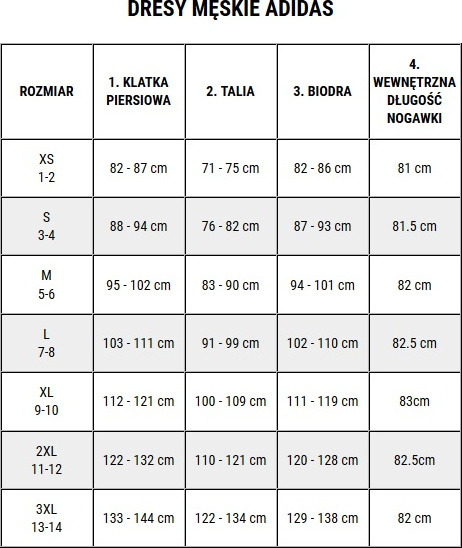 DRESY MĘSKIE ADIDAS

| ROZMIAR | 1. KLATKA PIERSIOWA | 2. TALIA | 3. BIODRA | 4. WEWNĘTRZNA DŁUGOŚĆ NOGAWKI |
|---|---|---|---|---|
| XS 1-2 | 82 - 87 cm | 71 - 75 cm | 82 - 86 cm | 81 cm |
| S 3-4 | 88 - 94 cm | 76 - 82 cm | 87 - 93 cm | 81.5 cm |
| M 5-6 | 95 - 102 cm | 83 - 90 cm | 94 - 101 cm | 82 cm |
| L 7-8 | 103 - 111 cm | 91 - 99 cm | 102 - 110 cm | 82.5 cm |
| XL 9-10 | 112 - 121 cm | 100 - 109 cm | 111 - 119 cm | 83cm |
| 2XL 11-12 | 122 - 132 cm | 110 - 121 cm | 120 - 128 cm | 82.5cm |
| 3XL 13-14 | 133 - 144 cm | 122 - 134 cm | 129 - 138 cm | 82 cm |